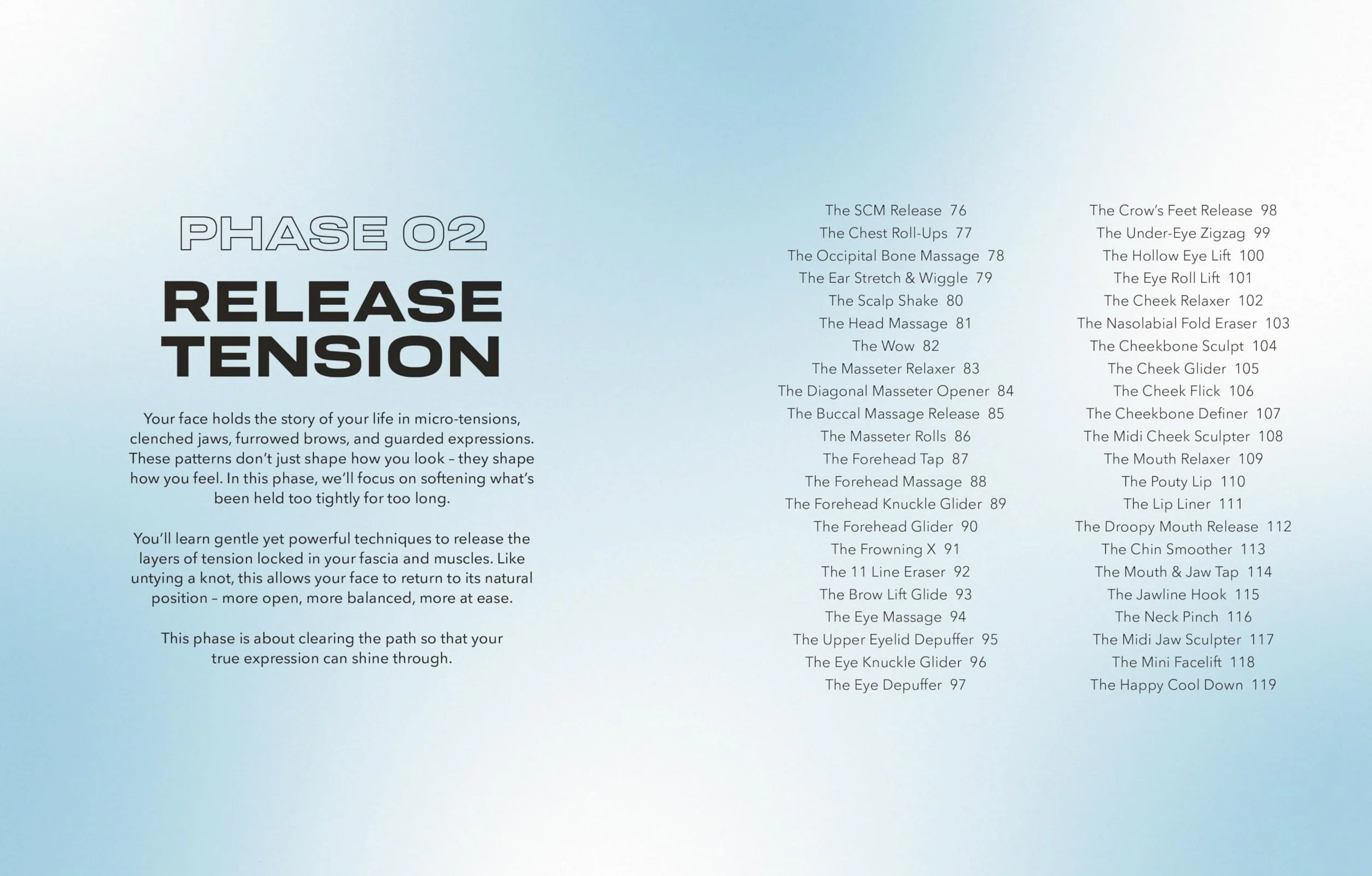 PHASE 02

RELEASE TENSION

Your face holds the story of your life in micro-tensions, clenched jaws, furrowed brows, and guarded expressions. These patterns don't just shape how you look – they shape how you feel. In this phase, we'll focus on softening what's been held too tightly for too long.

You'll learn gentle yet powerful techniques to release the layers of tension locked in your fascia and muscles. Like untying a knot, this allows your face to return to its natural position – more open, more balanced, more at ease.

This phase is about clearing the path so that your true expression can shine through.

The SCM Release 76
The Chest Roll-Ups 77
The Occipital Bone Massage 78
The Ear Stretch & Wiggle 79
The Scalp Shake 80
The Head Massage 81
The Wow 82
The Masseter Relaxer 83
The Diagonal Masseter Opener 84
The Buccal Massage Release 85
The Masseter Rolls 86
The Forehead Tap 87
The Forehead Massage 88
The Forehead Knuckle Glider 89
The Forehead Glider 90
The Frowning X 91
The 11 Line Eraser 92
The Brow Lift Glide 93
The Eye Massage 94
The Upper Eyelid Depuffer 95
The Eye Knuckle Glider 96
The Eye Depuffer 97

The Crow's Feet Release 98
The Under-Eye Zigzag 99
The Hollow Eye Lift 100
The Eye Roll Lift 101
The Cheek Relaxer 102
The Nasolabial Fold Eraser 103
The Cheekbone Sculpt 104
The Cheek Glider 105
The Cheek Flick 106
The Cheekbone Definer 107
The Midi Cheek Sculpter 108
The Mouth Relaxer 109
The Pouty Lip 110
The Lip Liner 111
The Droopy Mouth Release 112
The Chin Smoother 113
The Mouth & Jaw Tap 114
The Jawline Hook 115
The Neck Pinch 116
The Midi Jaw Sculpter 117
The Mini Facelift 118
The Happy Cool Down 119